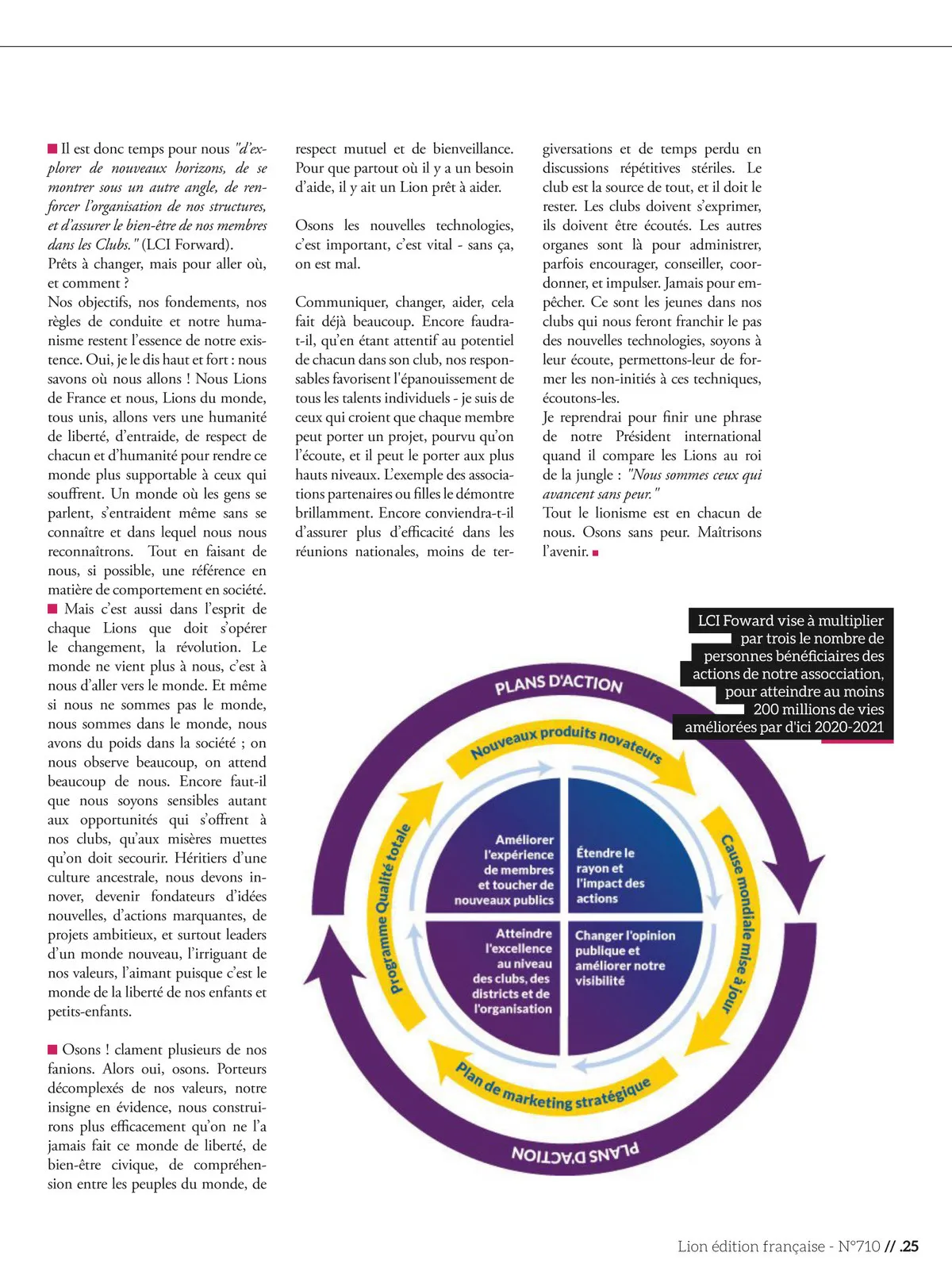 ■ Il est donc temps pour nous "d'explorer de nouveaux horizons, de se montrer sous un autre angle, de renforcer l'organisation de nos structures, et d'assurer le bien-être de nos membres dans les Clubs." (LCI Forward).
Prêts à changer, mais pour aller où, et comment ?
Nos objectifs, nos fondements, nos règles de conduite et notre humanisme restent l'essence de notre existence. Oui, je le dis haut et fort : nous savons où nous allons ! Nous Lions de France et nous, Lions du monde, tous unis, allons vers une humanité de liberté, d'entraide, de respect de chacun et d'humanité pour rendre ce monde plus supportable à ceux qui souffrent. Un monde où les gens se parlent, s'entraident même sans se connaître et dans lequel nous nous reconnaîtrons. Tout en faisant de nous, si possible, une référence en matière de comportement en société.
■ Mais c'est aussi dans l'esprit de chaque Lions que doit s'opérer le changement, la révolution. Le monde ne vient plus à nous, c'est à nous d'aller vers le monde. Et même si nous ne sommes pas le monde, nous sommes dans le monde, nous avons du poids dans la société ; on nous observe beaucoup, on attend beaucoup de nous. Encore faut-il que nous soyons sensibles autant aux opportunités qui s'offrent à nos clubs, qu'aux misères muettes qu'on doit secourir. Héritiers d'une culture ancestrale, nous devons innover, devenir fondateurs d'idées nouvelles, d'actions marquantes, de projets ambitieux, et surtout leaders d'un monde nouveau, l'irriguant de nos valeurs, l'aimant puisque c'est le monde de la liberté de nos enfants et petits-enfants.

■ Osons ! clament plusieurs de nos fanions. Alors oui, osons. Porteurs décomplexés de nos valeurs, notre insigne en évidence, nous construirons plus efficacement qu'on ne l'a jamais fait ce monde de liberté, de bien-être civique, de compréhension entre les peuples du monde, de respect mutuel et de bienveillance. Pour que partout où il y a un besoin d'aide, il y ait un Lion prêt à aider.

Osons les nouvelles technologies, c'est important, c'est vital - sans ça, on est mal.

Communiquer, changer, aider, cela fait déjà beaucoup. Encore faudra-t-il, qu'en étant attentif au potentiel de chacun dans son club, nos responsables favorisent l'épanouissement de tous les talents individuels - je suis de ceux qui croient que chaque membre peut porter un projet, pourvu qu'on l'écoute, et il peut le porter aux plus hauts niveaux. L'exemple des associations partenaires ou filles le démontre brillamment. Encore conviendra-t-il d'assurer plus d'efficacité dans les réunions nationales, moins de tergiversations et de temps perdu en discussions répétitives stériles. Le club est la source de tout, et il doit le rester. Les clubs doivent s'exprimer, ils doivent être écoutés. Les autres organes sont là pour administrer, parfois encourager, conseiller, coordonner, et impulser. Jamais pour empêcher. Ce sont les jeunes dans nos clubs qui nous feront franchir le pas des nouvelles technologies, soyons à leur écoute, permettons-leur de former les non-initiés à ces techniques, écoutons-les.
Je reprendrai pour finir une phrase de notre Président international quand il compare les Lions au roi de la jungle : "Nous sommes ceux qui avancent sans peur."
Tout le lionisme est en chacun de nous. Osons sans peur. Maîtrisons l'avenir. ■

LCI Foward vise à multiplier par trois le nombre de personnes bénéficiaires des actions de notre assocciation, pour atteindre au moins 200 millions de vies améliorées par d'ici 2020-2021

PLANS D'ACTION
Nouveaux produits novateurs
Cause mondiale mise à jour
Plan de marketing stratégique
Programme Qualité totale
Améliorer l'expérience de membres et toucher de nouveaux publics
Étendre le rayon et l'impact des actions
Atteindre l'excellence au niveau des clubs, des districts et de l'organisation
Changer l'opinion publique et améliorer notre visibilité
PLANS D'ACTION

Lion édition française - N°710 // .25